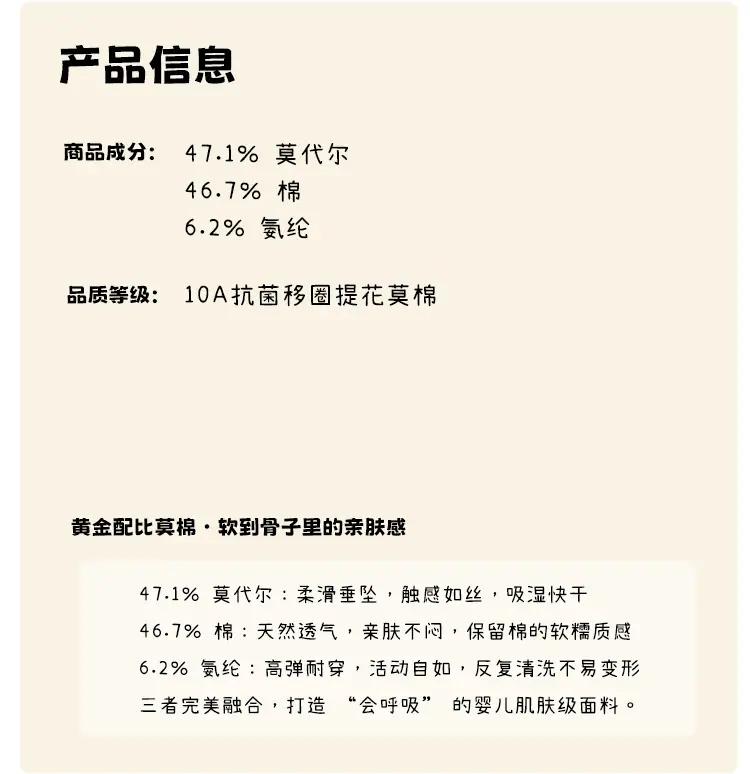 产品信息

商品成分: 47.1% 莫代尔
46.7% 棉
6.2% 氨纶

品质等级: 10A抗菌移圈提花莫棉

黄金配比莫棉·软到骨子里的亲肤感

47.1% 莫代尔：柔滑垂坠，触感如丝，吸湿快干
46.7% 棉：天然透气，亲肤不闷，保留棉的软糯质感
6.2% 氨纶：高弹耐穿，活动自如，反复清洗不易变形
三者完美融合，打造 “会呼吸” 的婴儿肌肤级面料。